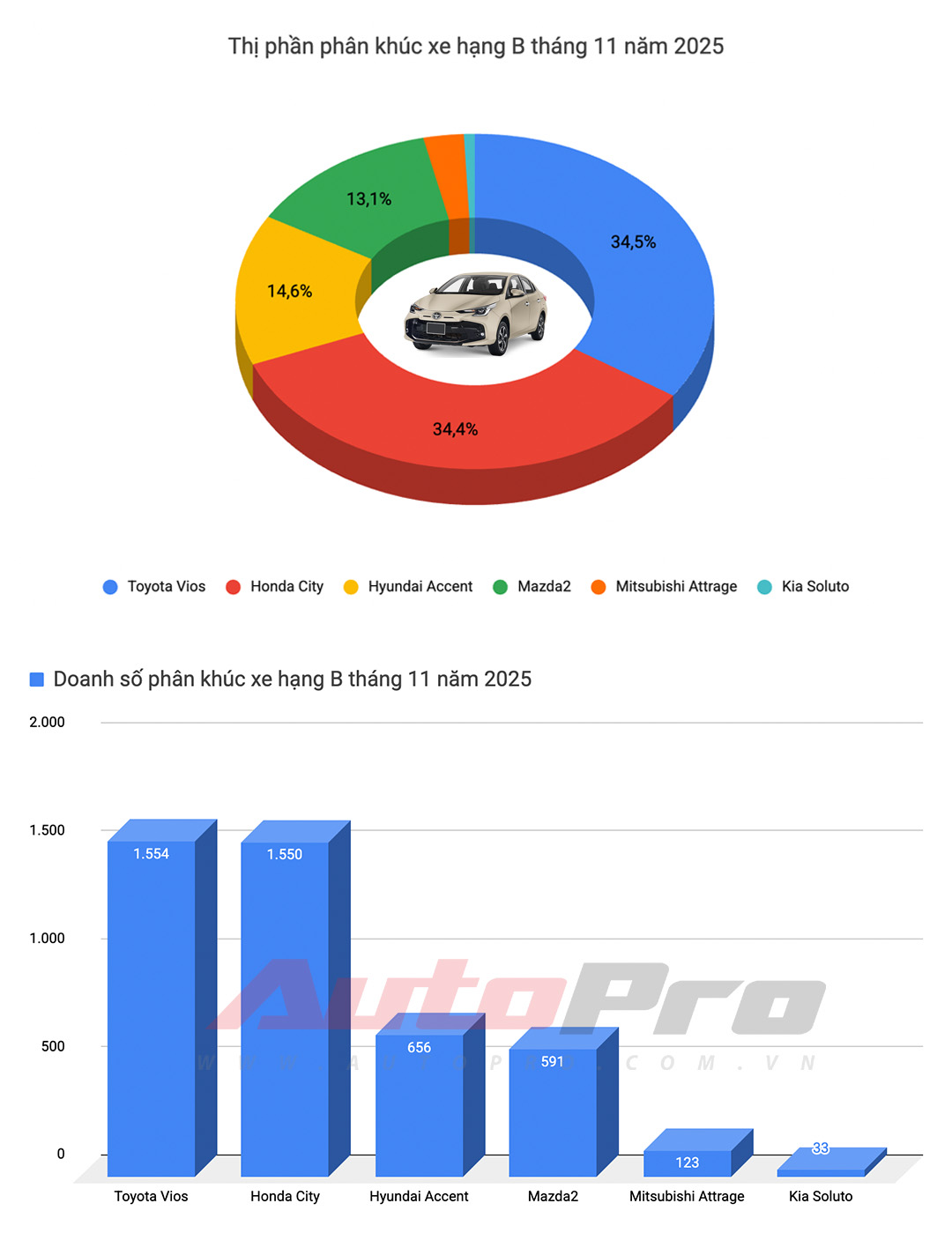 Thị phần phân khúc xe hạng B tháng 11 năm 2025

13,1%

34,5%

14,6%

34,4%

Toyota Vios Honda City Hyundai Accent Mazda2 Mitsubishi Attrage Kia Soluto

Doanh số phân khúc xe hạng B tháng 11 năm 2025

2.000
1.500
1.000
500
0

1.554
1.550
656
591
123
33

AutoPro
WWW.AUTOPRO.COM.VN

Toyota Vios Honda City Hyundai Accent Mazda2 Mitsubishi Attrage Kia Soluto